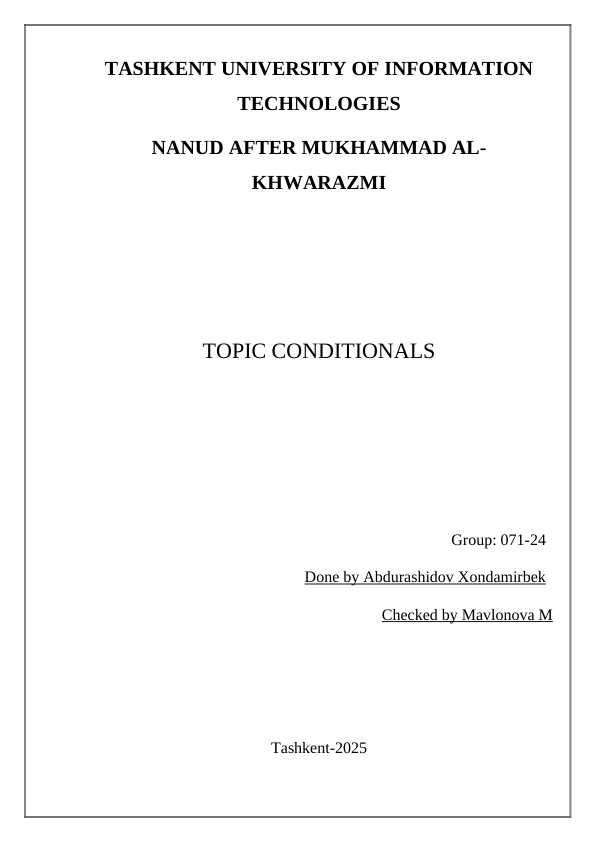 TASHKENT UNIVERSITY OF INFORMATION TECHNOLOGIES

NANUD AFTER MUKHAMMAD AL-KHWARAZMI

TOPIC CONDITIONALS

Group: 071-24

Done by Abdurashidov Xondamirbek

Checked by Mavlonova M

Tashkent-2025